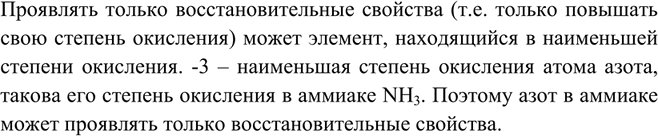 Проявлять только восстановительные свойства (т.е. только повышать свою степень окисления) может элемент, находящийся в наименьшей степени окисления. -3 – наименьшая степень окисления атома азота, такова его степень окисления в аммиаке $NH_3$. Поэтому азот в аммиаке может проявлять только восстановительные свойства.